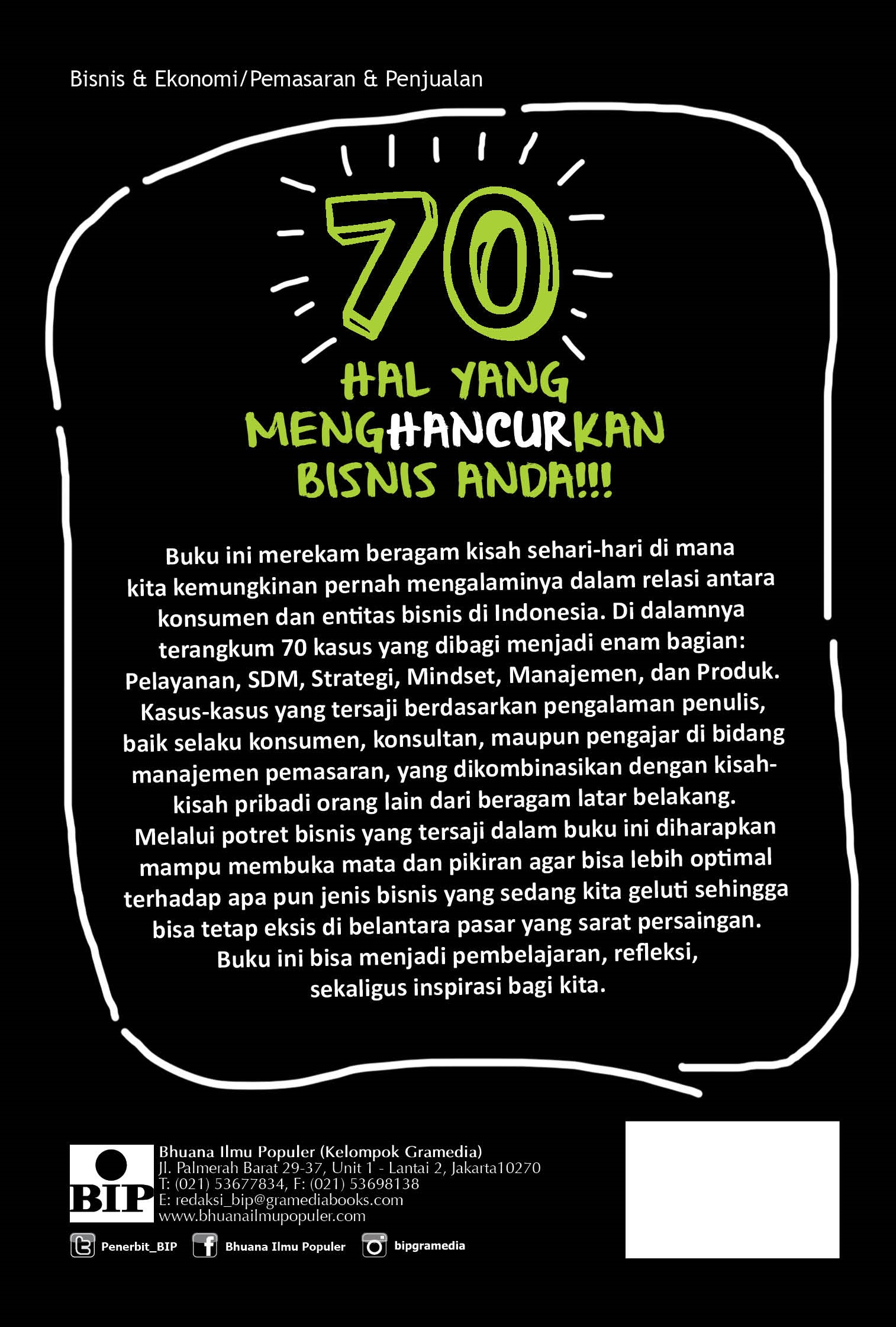 Bisnis & Ekonomi/Pemasaran & Penjualan

70
HAL YANG
MENGHANCURKAN
BISNIS ANDA!!!

Buku ini merekam beragam kisah sehari-hari di mana kita kemungkinan pernah mengalaminya dalam relasi antara konsumen dan entitas bisnis di Indonesia. Di dalamnya terangkum 70 kasus yang dibagi menjadi enam bagian: Pelayanan, SDM, Strategi, Mindset, Manajemen, dan Produk. Kasus-kasus yang tersaji berdasarkan pengalaman penulis, baik selaku konsumen, konsultan, maupun pengajar di bidang manajemen pemasaran, yang dikombinasikan dengan kisah-kisah pribadi orang lain dari beragam latar belakang. Melalui potret bisnis yang tersaji dalam buku ini diharapkan mampu membuka mata dan pikiran agar bisa lebih optimal terhadap apa pun jenis bisnis yang sedang kita geluti sehingga bisa tetap eksis di belantara pasar yang sarat persaingan. Buku ini bisa menjadi pembelajaran, refleksi, sekaligus inspirasi bagi kita.

BIP
Bhuana Ilmu Populer (Kelompok Gramedia)
Jl. Palmerah Barat 29-37, Unit 1 - Lantai 2, Jakarta10270
T: (021) 53677834, F: (021) 53698138
E: redaksi_bip@gramediabooks.com
www.bhuanailmupopuler.com

Penerbit_BIP Bhuana Ilmu Populer bipgramedia